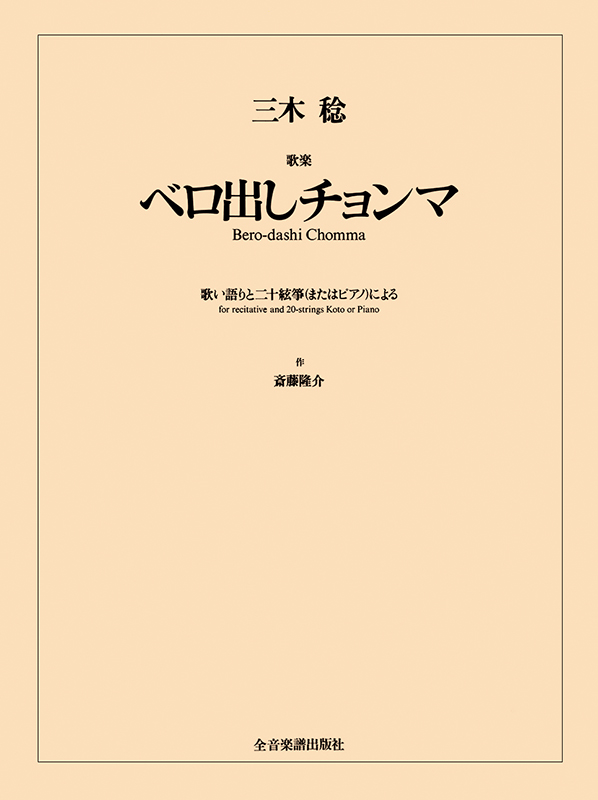 三木 稔

歌楽
ベロ出しチョンマ
Bero-dashi Chomma

歌い語りと二十絃箏(またはピアノ)による
for recitative and 20-strings Koto or Piano

作
斎藤隆介

全音楽譜出版社